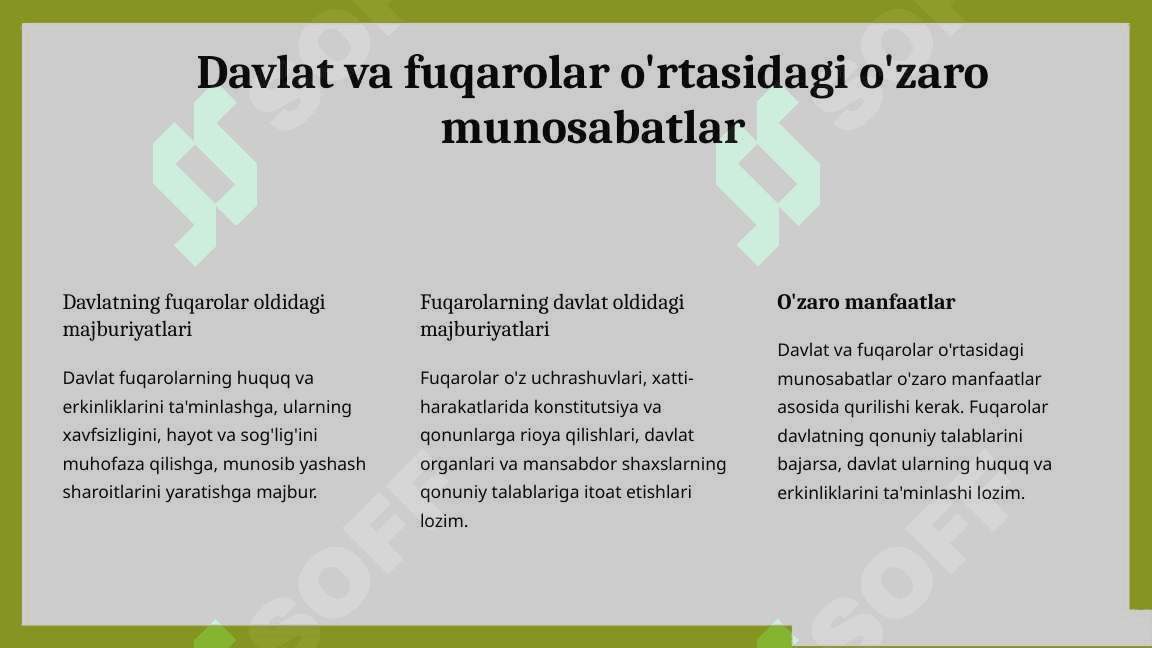 Davlat va fuqarolar o'rtasidagi o'zaro munosabatlar

Davlatning fuqarolar oldidagi majburiyatlari

Davlat fuqarolarning huquq va erkinliklarini ta'minlashga, ularning xavfsizligini, hayot va sog'lig'ini muhofaza qilishga, munosib yashash sharoitlarini yaratishga majbur.

Fuqarolarning davlat oldidagi majburiyatlari

Fuqarolar o'z uchrashuvlari, xatti-harakatlarida konstitutsiya va qonunlarga rioya qilishlari, davlat organlari va mansabdor shaxslarning qonuniy talablariga itoat etishlari lozim.

O'zaro manfaatlar

Davlat va fuqarolar o'rtasidagi munosabatlar o'zaro manfaatlar asosida qurilishi kerak. Fuqarolar davlatning qonuniy talablarini bajarsa, davlat ularning huquq va erkinliklarini ta'minlashi lozim.

SOFF